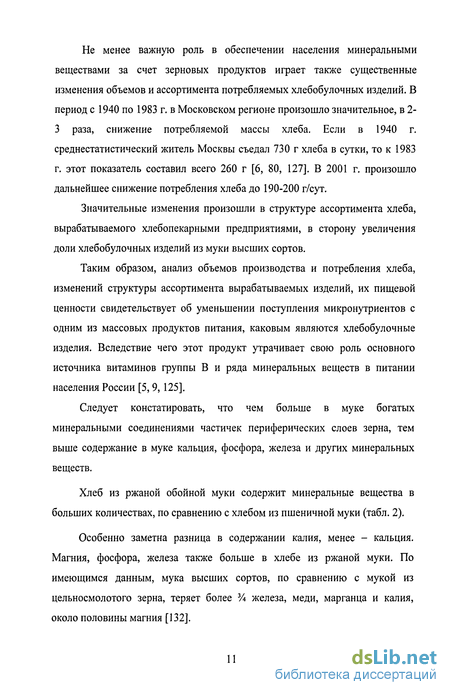 Не менее важную роль в обеспечении населения минеральными веществами за счет зерновых продуктов играет также существенные изменения объемов и ассортимента потребляемых хлебобулочных изделий. В период с 1940 по 1983 г. в Московском регионе произошло значительное, в 2-3 раза, снижение потребляемой массы хлеба. Если в 1940 г. среднестатистический житель Москвы съедал 730 г хлеба в сутки, то к 1983 г. этот показатель составил всего 260 г [6, 80, 127]. В 2001 г. произошло дальнейшее снижение потребления хлеба до 190-200 г/сут.

Значительные изменения произошли в структуре ассортимента хлеба, вырабатываемого хлебопекарными предприятиями, в сторону увеличения доли хлебобулочных изделий из муки высших сортов.

Таким образом, анализ объемов производства и потребления хлеба, изменений структуры ассортимента вырабатываемых изделий, их пищевой ценности свидетельствует об уменьшении поступления микронутриентов с одним из массовых продуктов питания, каковым являются хлебобулочные изделия. Вследствие чего этот продукт утрачивает свою роль основного источника витаминов группы В и ряда минеральных веществ в питании населения России [5, 9, 125].

Следует констатировать, что чем больше в муке богатых минеральными соединениями частичек периферических слоев зерна, тем выше содержание в муке кальция, фосфора, железа и других минеральных веществ.

Хлеб из ржаной обойной муки содержит минеральные вещества в больших количествах, по сравнению с хлебом из пшеничной муки (табл. 2).

Особенно заметна разница в содержании калия, менее – кальция. Магния, фосфора, железа также больше в хлебе из ржаной муки. По имеющимся данным, мука высших сортов, по сравнению с мукой из цельносмолотого зерна, теряет более ¾ железа, меди, марганца и калия, около половины магния [132].

11

dsLib.net
библиотека диссертаций